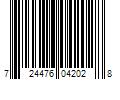 7 24476 04202 8